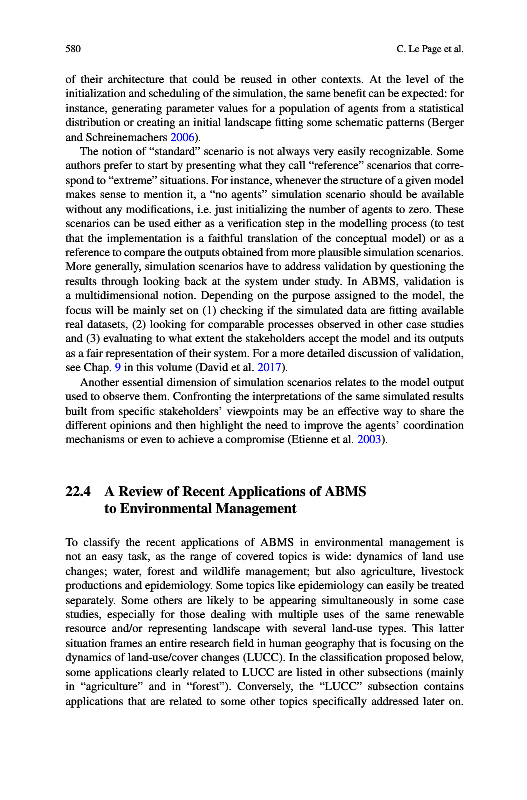 580 C. Le Page et al.

of their architecture that could be reused in other contexts. At the level of the initialization and scheduling of the simulation, the same benefit can be expected: for instance, generating parameter values for a population of agents from a statistical distribution or creating an initial landscape fitting some schematic patterns (Berger and Schreinemachers 2006).

The notion of "standard" scenario is not always very easily recognizable. Some authors prefer to start by presenting what they call "reference" scenarios that correspond to "extreme" situations. For instance, whenever the structure of a given model makes sense to mention it, a "no agents" simulation scenario should be available without any modifications, i.e. just initializing the number of agents to zero. These scenarios can be used either as a verification step in the modelling process (to test that the implementation is a faithful translation of the conceptual model) or as a reference to compare the outputs obtained from more plausible simulation scenarios. More generally, simulation scenarios have to address validation by questioning the results through looking back at the system under study. In ABMS, validation is a multidimensional notion. Depending on the purpose assigned to the model, the focus will be mainly set on (1) checking if the simulated data are fitting available real datasets, (2) looking for comparable processes observed in other case studies and (3) evaluating to what extent the stakeholders accept the model and its outputs as a fair representation of their system. For a more detailed discussion of validation, see Chap. 9 in this volume (David et al. 2017).

Another essential dimension of simulation scenarios relates to the model output used to observe them. Confronting the interpretations of the same simulated results built from specific stakeholders' viewpoints may be an effective way to share the different opinions and then highlight the need to improve the agents' coordination mechanisms or even to achieve a compromise (Etienne et al. 2003).

22.4 A Review of Recent Applications of ABMS to Environmental Management

To classify the recent applications of ABMS in environmental management is not an easy task, as the range of covered topics is wide: dynamics of land use changes; water, forest and wildlife management; but also agriculture, livestock productions and epidemiology. Some topics like epidemiology can easily be treated separately. Some others are likely to be appearing simultaneously in some case studies, especially for those dealing with multiple uses of the same renewable resource and/or representing landscape with several land-use types. This latter situation frames an entire research field in human geography that is focusing on the dynamics of land-use/cover changes (LUCC). In the classification proposed below, some applications clearly related to LUCC are listed in other subsections (mainly in "agriculture" and in "forest"). Conversely, the "LUCC" subsection contains applications that are related to some other topics specifically addressed later on.